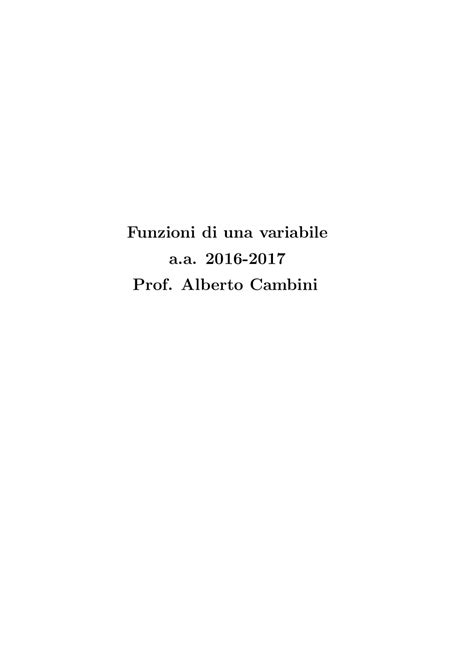 Funzioni di una variabile
a.a. 2016-2017
Prof. Alberto Cambini